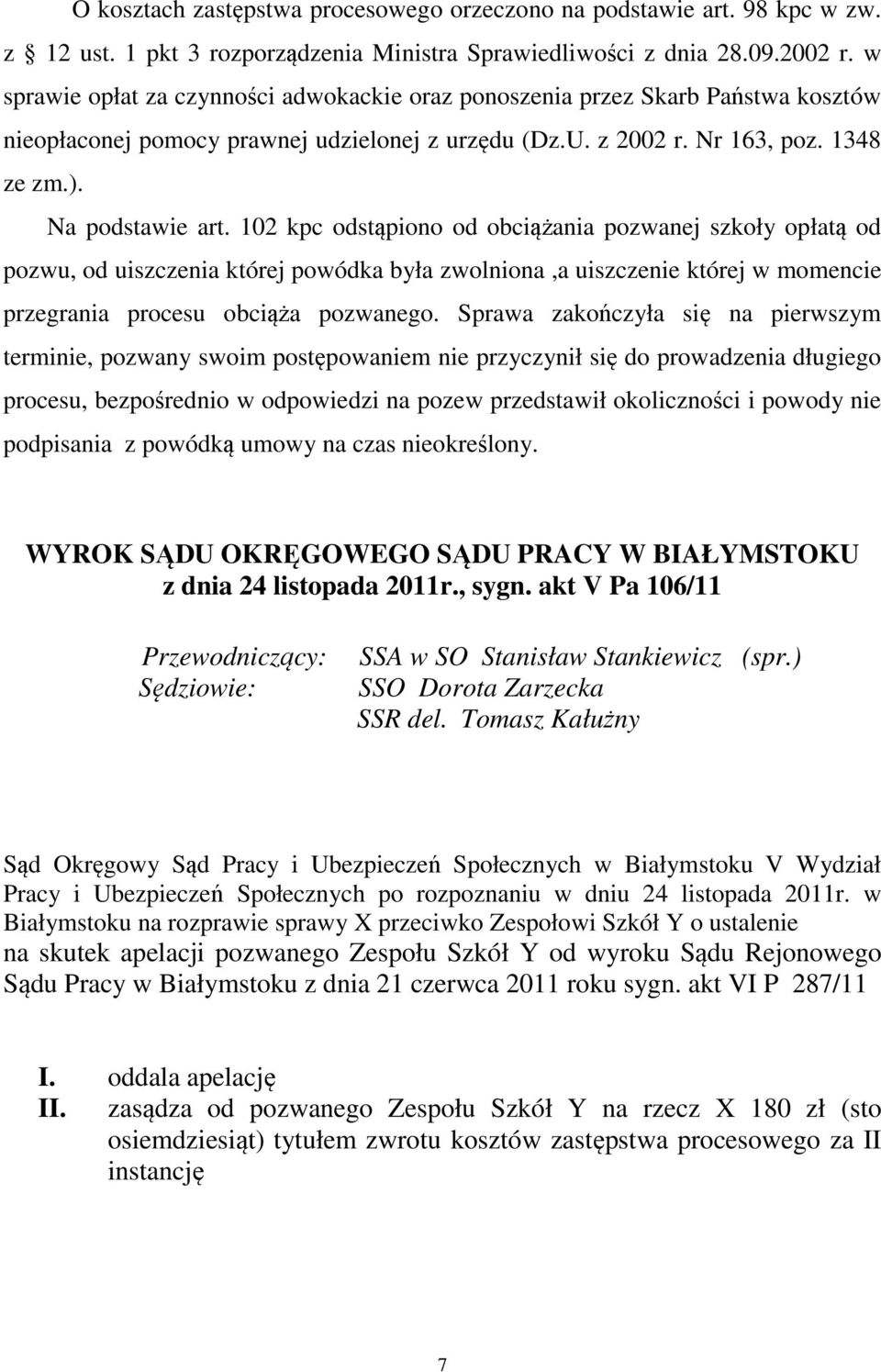 O kosztach zastępstwa procesowego orzeczono na podstawie art. 98 kpc w zw. z 12 ust. 1 pkt 3 rozporządzenia Ministra Sprawiedliwości z dnia 28.09.2002 r. w sprawie opłat za czynności adwokackie oraz ponoszenia przez Skarb Państwa kosztów nieopłaconej pomocy prawnej udzielonej z urzędu (Dz.U. z 2002 r. Nr 163, poz. 1348 ze zm.).

Na podstawie art. 102 kpc odstąpiono od obciążania pozwanej szkoły opłatą od pozwu, od uiszczenia której powódka była zwolniona ,a uiszczenie której w momencie przegrania procesu obciąża pozwanego. Sprawa zakończyła się na pierwszym terminie, pozwany swoim postępowaniem nie przyczynił się do prowadzenia długiego procesu, bezpośrednio w odpowiedzi na pozew przedstawił okoliczności i powody nie podpisania z powódką umowy na czas nieokreślony.

WYROK SĄDU OKRĘGOWEGO SĄDU PRACY W BIAŁYMSTOKU
z dnia 24 listopada 2011r., sygn. akt V Pa 106/11

Przewodniczący: SSA w SO Stanisław Stankiewicz (spr.)
Sędziowie: SSO Dorota Zarzecka
SSR del. Tomasz Kałużny

Sąd Okręgowy Sąd Pracy i Ubezpieczeń Społecznych w Białymstoku V Wydział Pracy i Ubezpieczeń Społecznych po rozpoznaniu w dniu 24 listopada 2011r. w Białymstoku na rozprawie sprawy X przeciwko Zespołowi Szkół Y o ustalenie na skutek apelacji pozwanego Zespołu Szkół Y od wyroku Sądu Rejonowego Sądu Pracy w Białymstoku z dnia 21 czerwca 2011 roku sygn. akt VI P 287/11

I. oddala apelację
II. zasądza od pozwanego Zespołu Szkół Y na rzecz X 180 zł (sto osiemdziesiąt) tytułem zwrotu kosztów zastępstwa procesowego za II instancję

7